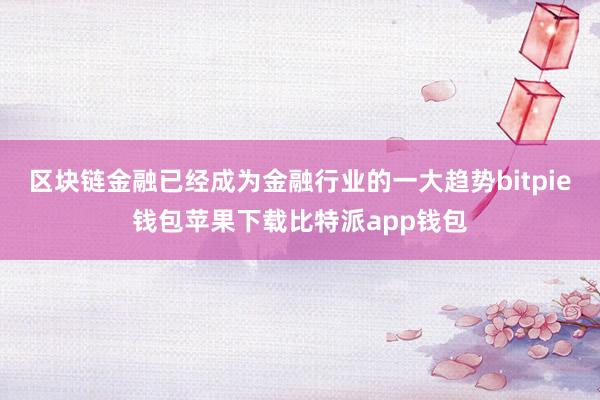 区块链金融已经成为金融行业的一大趋势bitpie钱包苹果下载比特派app钱包